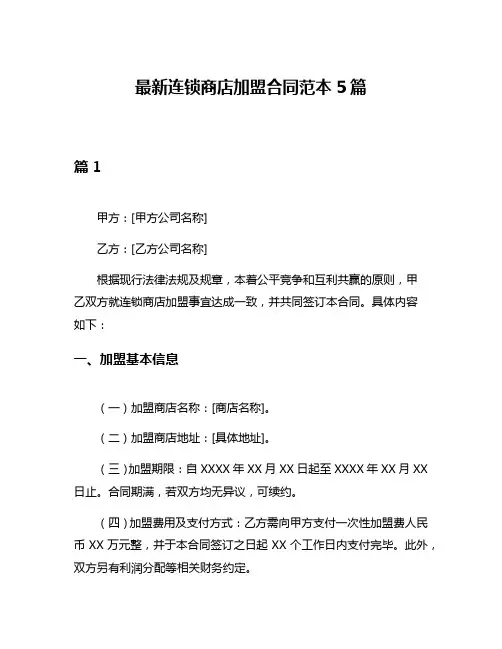 最新连锁商店加盟合同范本 5 篇

篇 1

甲方：[甲方公司名称]

乙方：[乙方公司名称]

根据现行法律法规及规章，本着公平竞争和互利共赢的原则，甲乙双方就连锁商店加盟事宜达成一致，并共同签订本合同。具体内容如下：

一、加盟基本信息

（一）加盟商店名称：[商店名称]。

（二）加盟商店地址：[具体地址]。

（三）加盟期限：自 XXXX 年 XX 月 XX 日起至 XXXX 年 XX 月 XX 日止。合同期满，若双方均无异议，可续约。

（四）加盟费用及支付方式：乙方需向甲方支付一次性加盟费人民币 XX 万元整，并于本合同签订之日起 XX 个工作日内支付完毕。此外，双方另有利润分配等相关财务约定。